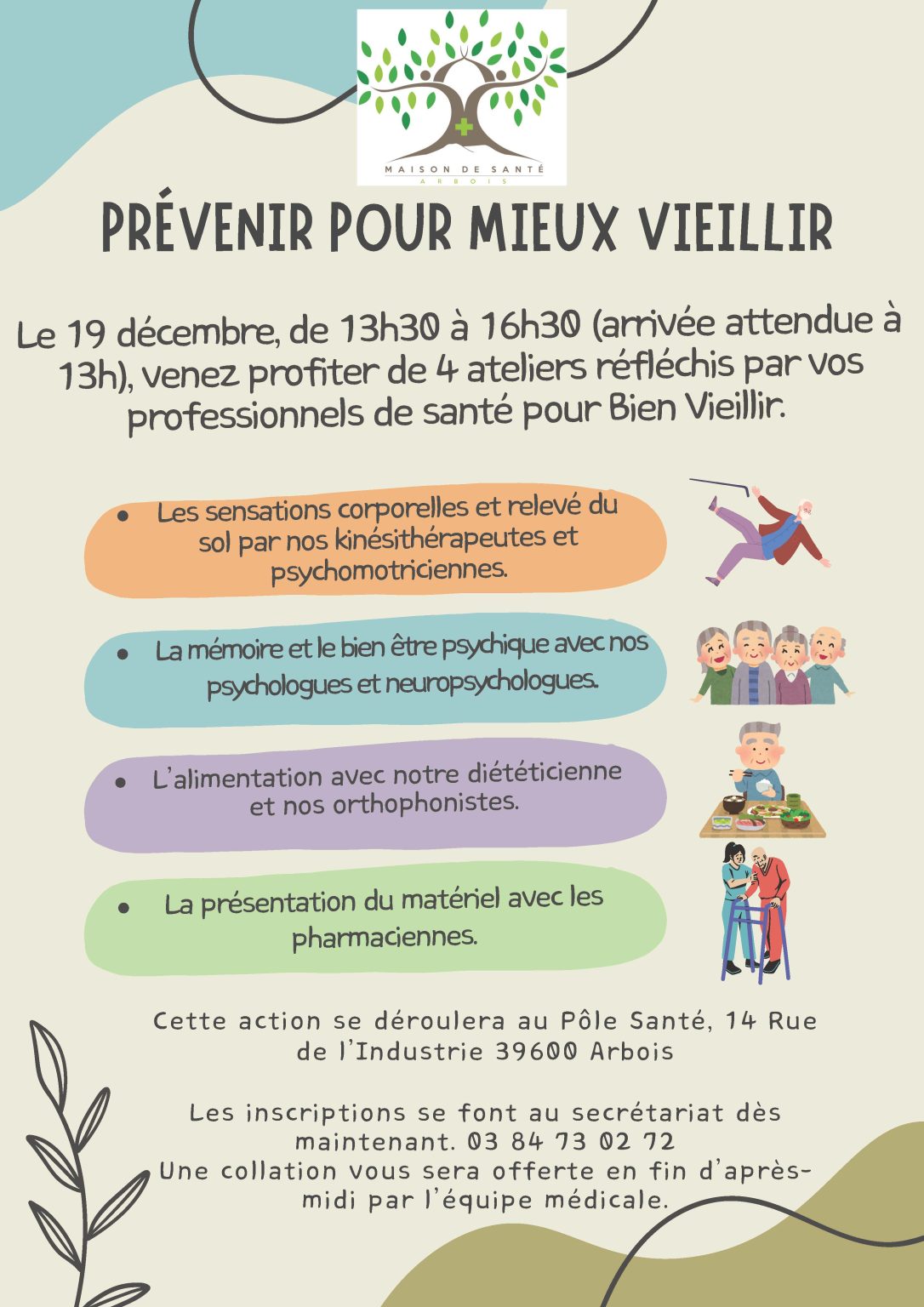 MAISON DE SANTÉ
ARBOIS

PRÉVENIR POUR MIEUX VIEILLIR

Le 19 décembre, de 13h30 à 16h30 (arrivée attendue à 13h), venez profiter de 4 ateliers réfléchis par vos professionnels de santé pour Bien Vieillir.

• Les sensations corporelles et relevé du sol par nos kinésithérapeutes et psychomotriciennes.

• La mémoire et le bien être psychique avec nos psychologues et neuropsychologues.

• L'alimentation avec notre diététicienne et nos orthophonistes.

• La présentation du matériel avec les pharmaciennes.

Cette action se déroulera au Pôle Santé, 14 Rue de l'Industrie 39600 Arbois

Les inscriptions se font au secrétariat dès maintenant. 03 84 73 02 72
Une collation vous sera offerte en fin d'après-midi par l'équipe médicale.